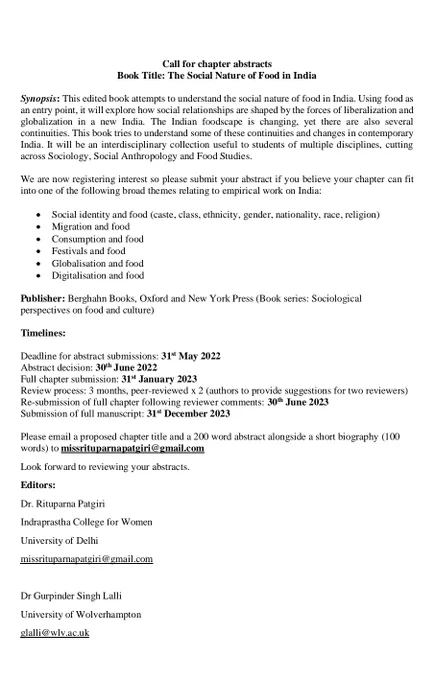 Call for chapter abstracts
Book Title: The Social Nature of Food in India

Synopsis: This edited book attempts to understand the social nature of food in India. Using food as an entry point, it will explore how social relationships are shaped by the forces of liberalization and globalization in a new India. The Indian foodscape is changing, yet there are also several continuities. This book tries to understand some of these continuities and changes in contemporary India. It will be an interdisciplinary collection useful to students of multiple disciplines, cutting across Sociology, Social Anthropology and Food Studies.

We are now registering interest so please submit your abstract if you believe your chapter can fit into one of the following broad themes relating to empirical work on India:

• Social identity and food (caste, class, ethnicity, gender, nationality, race, religion)
• Migration and food
• Consumption and food
• Festivals and food
• Globalisation and food
• Digitalisation and food

Publisher: Berghahn Books, Oxford and New York Press (Book series: Sociological perspectives on food and culture)

Timelines:

Deadline for abstract submissions: 31$^{st}$ May 2022
Abstract decision: 30$^{th}$ June 2022
Full chapter submission: 31$^{st}$ January 2023
Review process: 3 months, peer-reviewed x 2 (authors to provide suggestions for two reviewers)
Re-submission of full chapter following reviewer comments: 30$^{th}$ June 2023
Submission of full manuscript: 31$^{st}$ December 2023

Please email a proposed chapter title and a 200 word abstract alongside a short biography (100 words) to missrituparnapatgiri@gmail.com

Look forward to reviewing your abstracts.

Editors:

Dr. Rituparna Patgiri

Indraprastha College for Women

University of Delhi

missrituparnapatgiri@gmail.com

Dr Gurpinder Singh Lalli

University of Wolverhampton

glalli@wlv.ac.uk